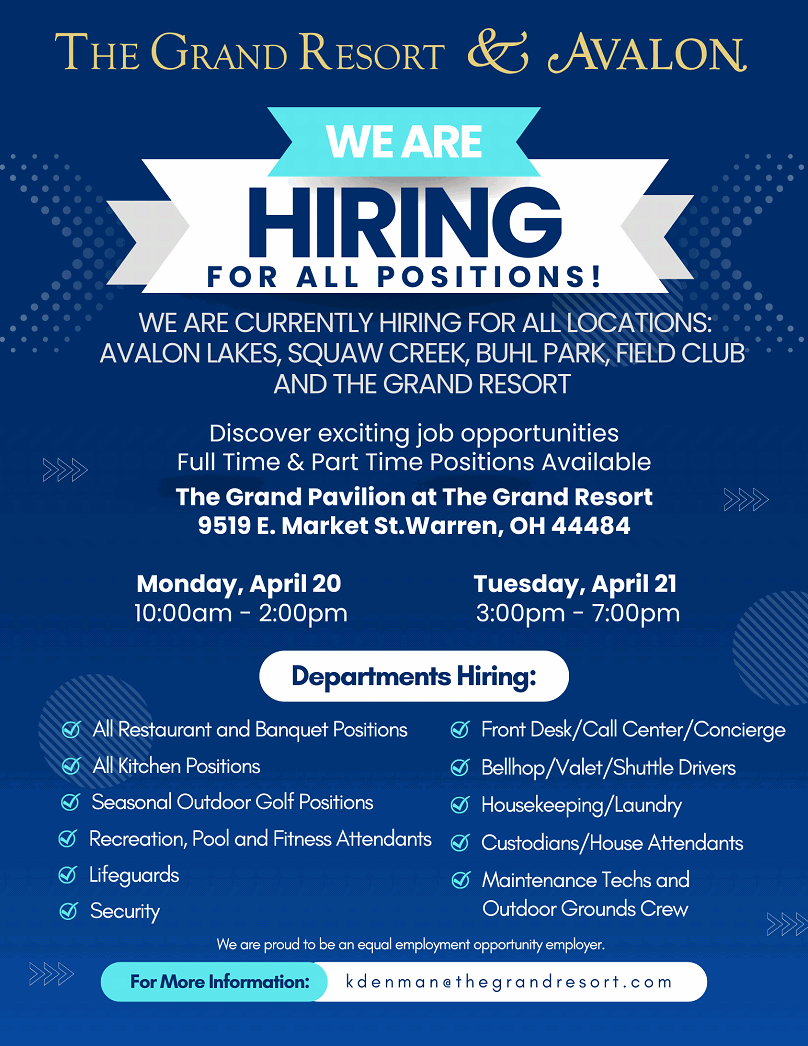 THE GRAND RESORT & AVALON

WE ARE
HIRING
FOR ALL POSITIONS!

WE ARE CURRENTLY HIRING FOR ALL LOCATIONS: AVALON LAKES, SQUAW CREEK, BUHL PARK, FIELD CLUB AND THE GRAND RESORT

Discover exciting job opportunities
Full Time & Part Time Positions Available
The Grand Pavilion at The Grand Resort
9519 E. Market St.Warren, OH 44484

Monday, April 20
10:00am - 2:00pm

Tuesday, April 21
3:00pm - 7:00pm

Departments Hiring:

All Restaurant and Banquet Positions
All Kitchen Positions
Seasonal Outdoor Golf Positions
Recreation, Pool and Fitness Attendants
Lifeguards
Security

Front Desk/Call Center/Concierge
Bellhop/Valet/Shuttle Drivers
Housekeeping/Laundry
Custodians/House Attendants
Maintenance Techs and Outdoor Grounds Crew

We are proud to be an equal employment opportunity employer.

For More Information: kdenman@thegrandresort.com